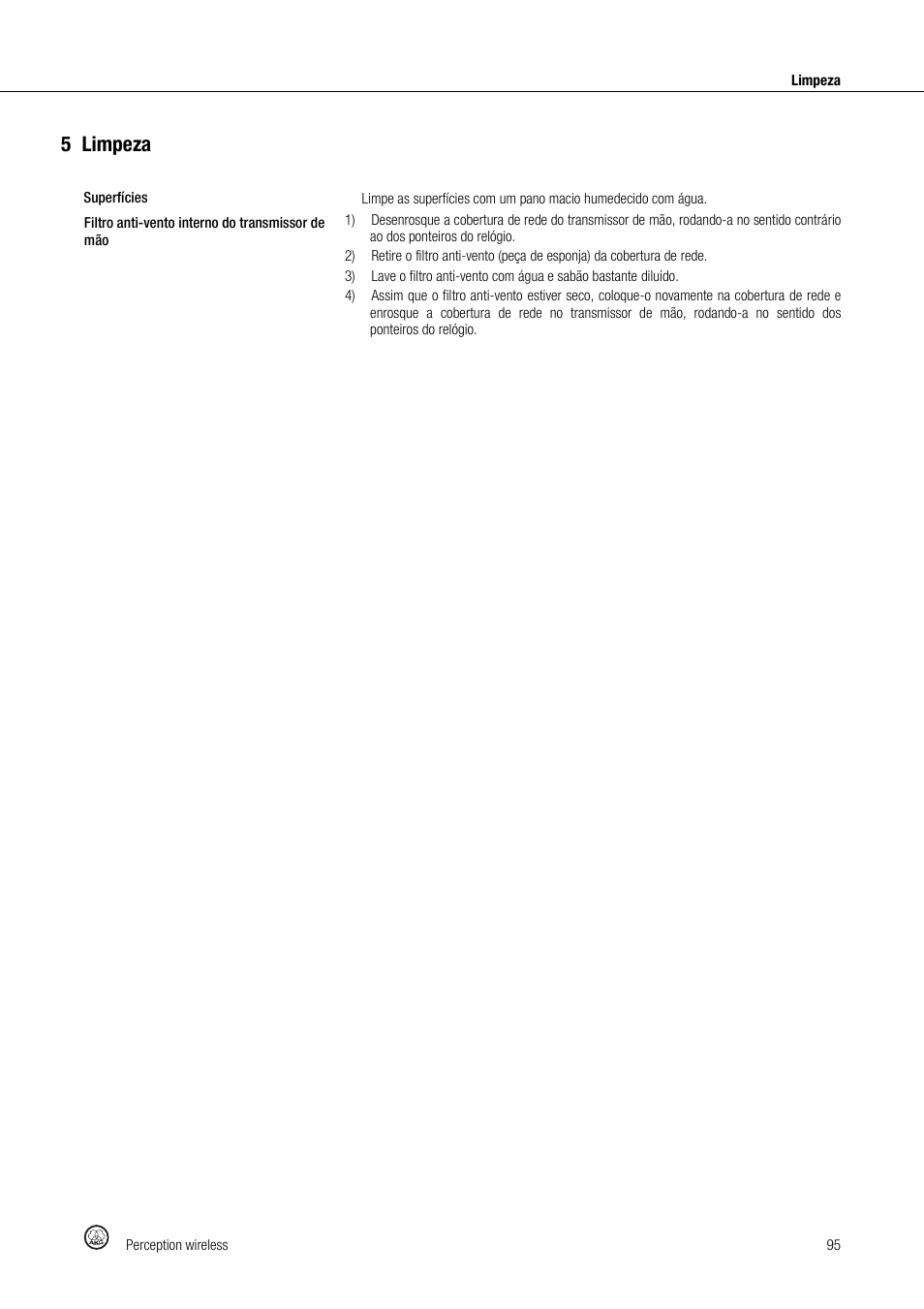 Limpeza

5 Limpeza

Superfícies

Limpe as superfícies com um pano macio humedecido com água.

Filtro anti-vento interno do transmissor de mão

1) Desenrosque a cobertura de rede do transmissor de mão, rodando-a no sentido contrário ao dos ponteiros do relógio.
2) Retire o filtro anti-vento (peça de esponja) da cobertura de rede.
3) Lave o filtro anti-vento com água e sabão bastante diluído.
4) Assim que o filtro anti-vento estiver seco, coloque-o novamente na cobertura de rede e enrosque a cobertura de rede no transmissor de mão, rodando-a no sentido dos ponteiros do relógio.

AKG

Perception wireless

95